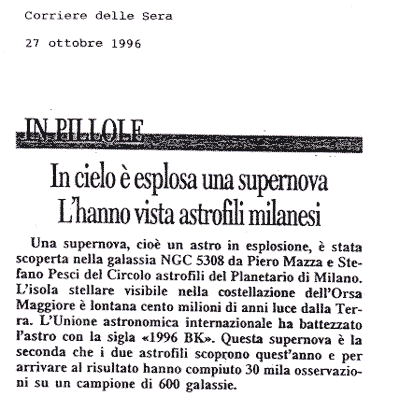 Corriere delle Sera

27 ottobre 1996

IN PILLOLE

In cielo è esplosa una supernova
L'hanno vista astrofili milanesi

Una supernova, cioè un astro in esplosione, è stata scoperta nella galassia NGC 5308 da Piero Mazza e Stefano Pesci del Circolo astrofili del Planetario di Milano. L'isola stellare visibile nella costellazione dell'Orsa Maggiore è lontana cento milioni di anni luce dalla Terra. L'Unione astronomica internazionale ha battezzato l'astro con la sigla «1996 BK». Questa supernova è la seconda che i due astrofili scoprono quest'anno e per arrivare al risultato hanno compiuto 30 mila osservazioni su un campione di 600 galassie.